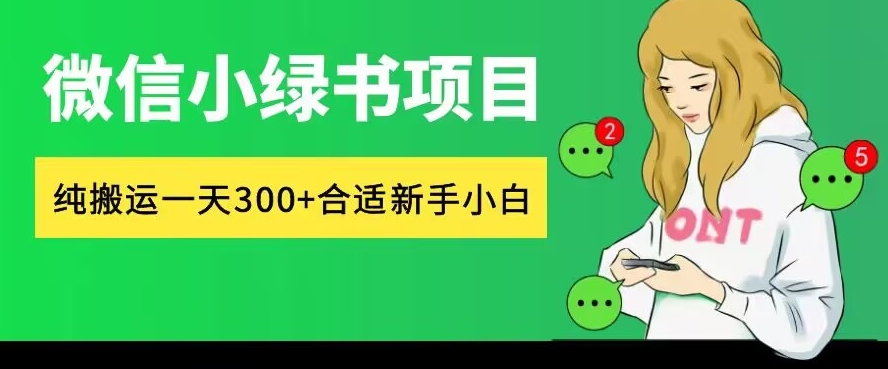 微信小绿书项目

纯搬运一天300+合适新手小白

2

5

ONT